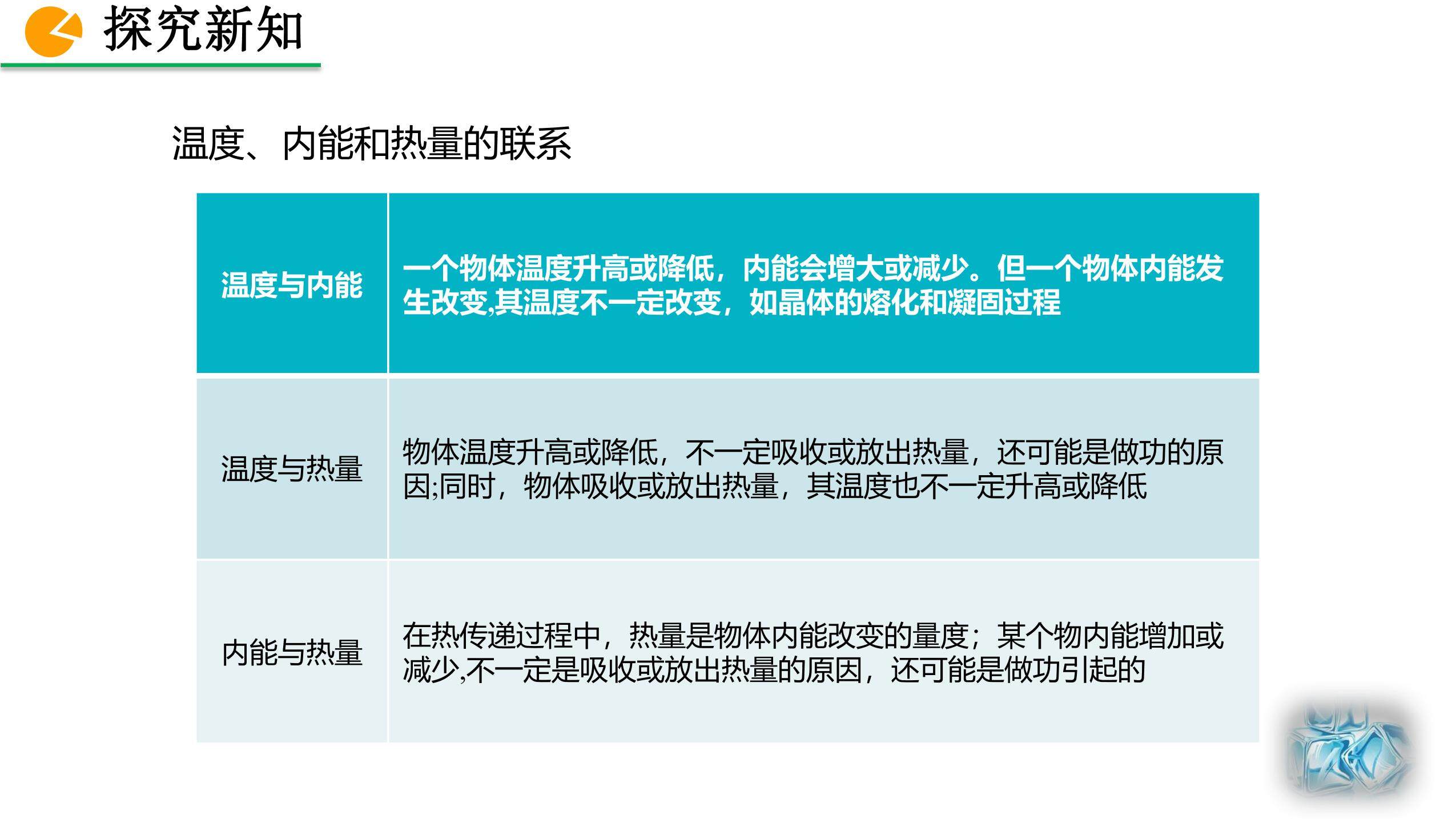 探究新知

温度、内能和热量的联系

| 温度与内能 | 一个物体温度升高或降低，内能会增大或减少。但一个物体内能发生改变,其温度不一定改变，如晶体的熔化和凝固过程 |
|---|---|
| 温度与热量 | 物体温度升高或降低，不一定吸收或放出热量，还可能是做功的原因;同时，物体吸收或放出热量，其温度也不一定升高或降低 |
| 内能与热量 | 在热传递过程中，热量是物体内能改变的量度；某个物内能增加或减少,不一定是吸收或放出热量的原因，还可能是做功引起的 |